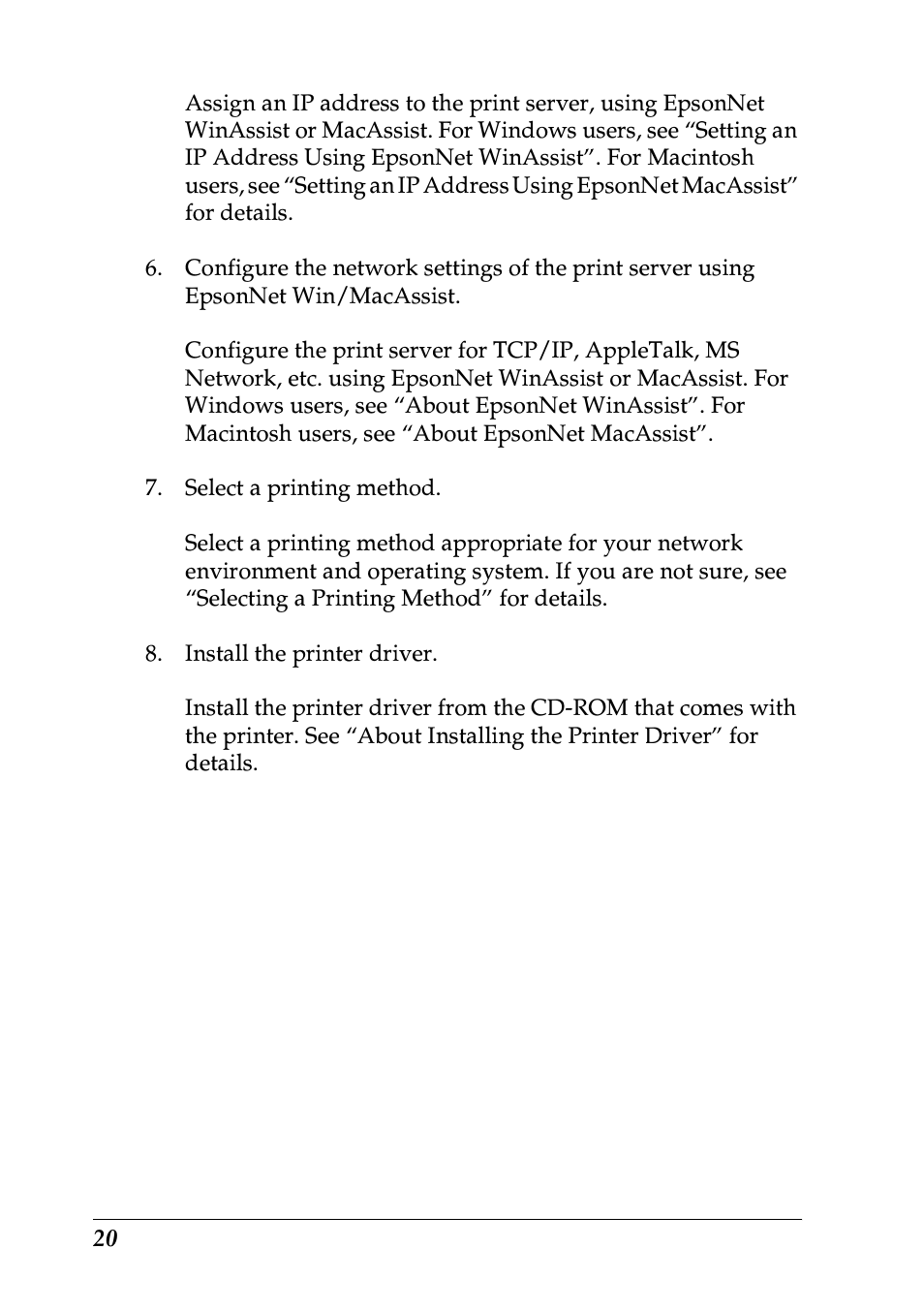 Assign an IP address to the print server, using EpsonNet WinAssist or MacAssist. For Windows users, see “Setting an IP Address Using EpsonNet WinAssist”. For Macintosh users, see “Setting an IP Address Using EpsonNet MacAssist” for details.

6. Configure the network settings of the print server using EpsonNet Win/MacAssist.

Configure the print server for TCP/IP, AppleTalk, MS Network, etc. using EpsonNet WinAssist or MacAssist. For Windows users, see “About EpsonNet WinAssist”. For Macintosh users, see “About EpsonNet MacAssist”.

7. Select a printing method.

Select a printing method appropriate for your network environment and operating system. If you are not sure, see “Selecting a Printing Method” for details.

8. Install the printer driver.

Install the printer driver from the CD-ROM that comes with the printer. See “About Installing the Printer Driver” for details.

20